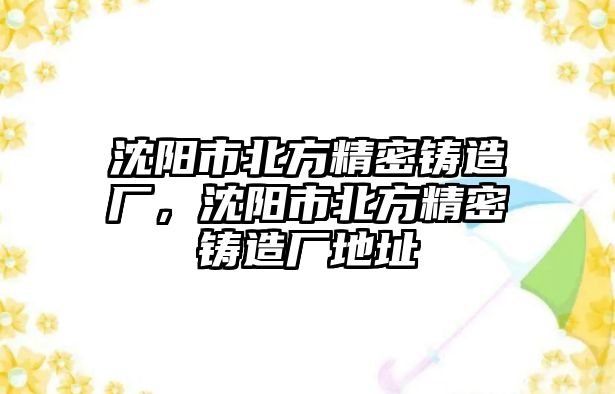 沈阳市北方精密铸造厂，沈阳市北方精密铸造厂地址